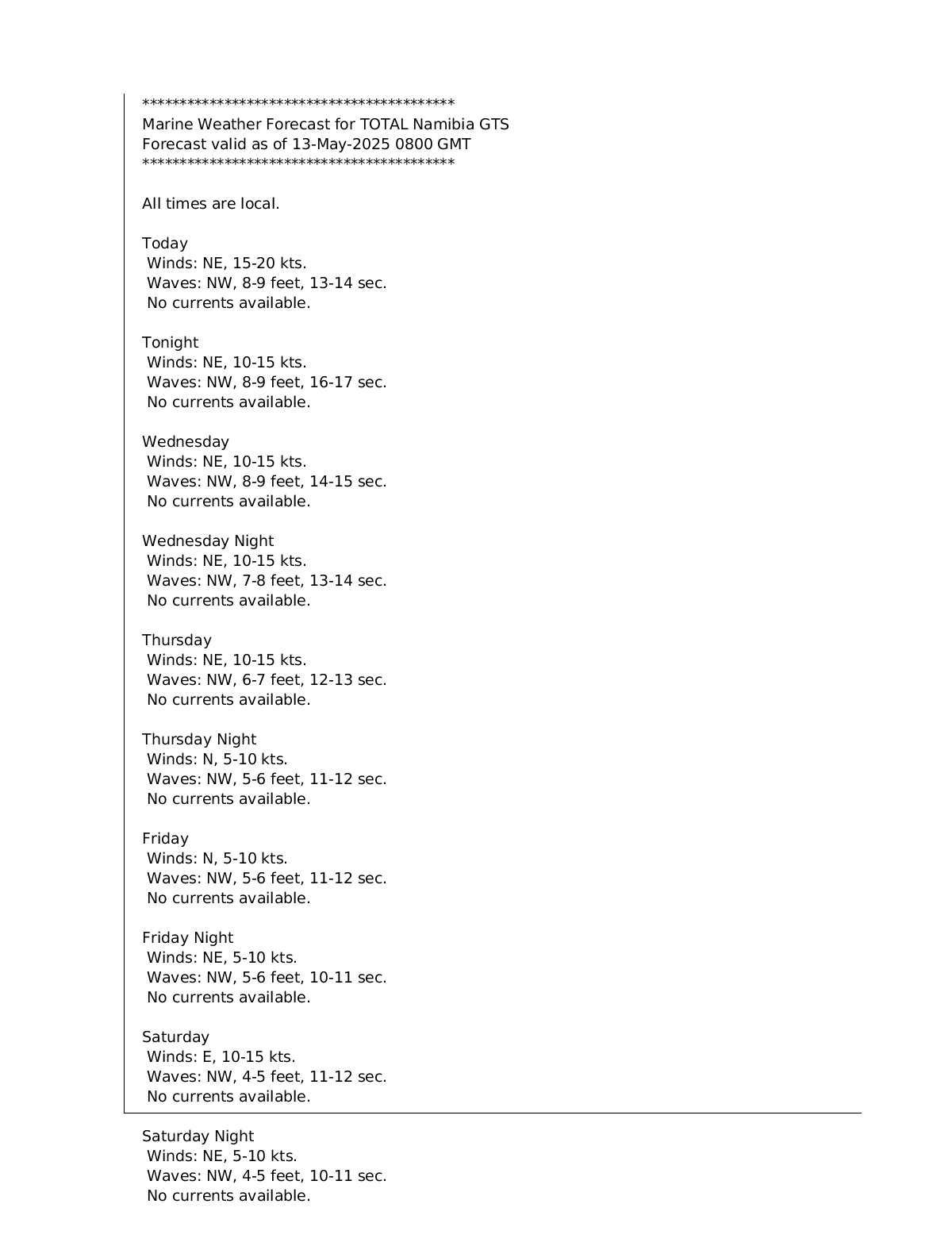 ******************************************
Marine Weather Forecast for TOTAL Namibia GTS
Forecast valid as of 13-May-2025 0800 GMT
******************************************

All times are local.

Today
Winds: NE, 15-20 kts.
Waves: NW, 8-9 feet, 13-14 sec.
No currents available.

Tonight
Winds: NE, 10-15 kts.
Waves: NW, 8-9 feet, 16-17 sec.
No currents available.

Wednesday
Winds: NE, 10-15 kts.
Waves: NW, 8-9 feet, 14-15 sec.
No currents available.

Wednesday Night
Winds: NE, 10-15 kts.
Waves: NW, 7-8 feet, 13-14 sec.
No currents available.

Thursday
Winds: NE, 10-15 kts.
Waves: NW, 6-7 feet, 12-13 sec.
No currents available.

Thursday Night
Winds: N, 5-10 kts.
Waves: NW, 5-6 feet, 11-12 sec.
No currents available.

Friday
Winds: N, 5-10 kts.
Waves: NW, 5-6 feet, 11-12 sec.
No currents available.

Friday Night
Winds: NE, 5-10 kts.
Waves: NW, 5-6 feet, 10-11 sec.
No currents available.

Saturday
Winds: E, 10-15 kts.
Waves: NW, 4-5 feet, 11-12 sec.
No currents available.

Saturday Night
Winds: NE, 5-10 kts.
Waves: NW, 4-5 feet, 10-11 sec.
No currents available.